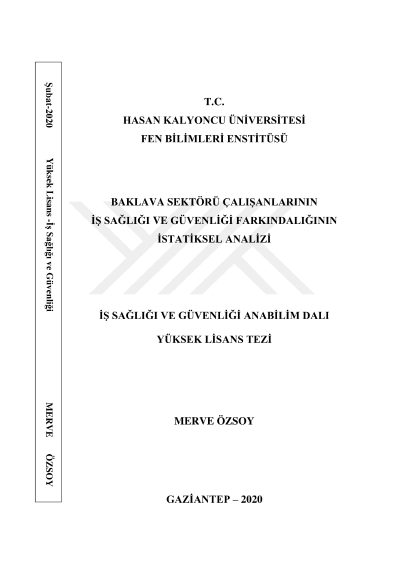 Şubat-2020 Yüksek Lisans -İş Sağlığı ve Güvenliği MERVE ÖZSOY

T.C.
HASAN KALYONCU ÜNİVERSİTESİ
FEN BİLİMLERİ ENSTİTÜSÜ

BAKLAVA SEKTÖRÜ ÇALIŞANLARININ
İŞ SAĞLIĞI VE GÜVENLİĞİ FARKINDALIĞININ
İSTATİKSEL ANALİZİ

İŞ SAĞLIĞI VE GÜVENLİĞİ ANABİLİM DALI

YÜKSEK LİSANS TEZİ

MERVE ÖZSOY

GAZİANTEP – 2020